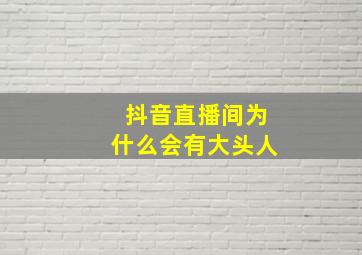 抖音直播间为什么会有大头人